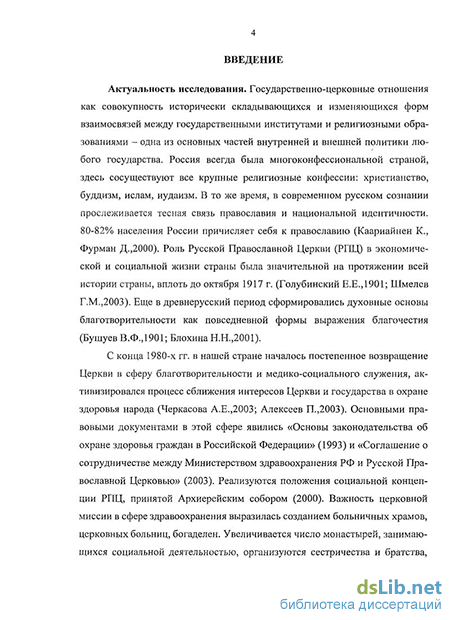 4

ВВЕДЕНИЕ

Актуальность исследования. Государственно-церковные отношения как совокупность исторически складывающихся и изменяющихся форм взаимосвязей между государственными институтами и религиозными образованиями – одна из основных частей внутренней и внешней политики любого государства. Россия всегда была многоконфессиональной страной, здесь сосуществуют все крупные религиозные конфессии: христианство, буддизм, ислам, иудаизм. В то же время, в современном русском сознании прослеживается тесная связь православия и национальной идентичности. 80-82% населения России причисляет себя к православию (Каариайнен К., Фурман Д.,2000). Роль Русской Православной Церкви (РПЦ) в экономической и социальной жизни страны была значительной на протяжении всей истории страны, вплоть до октября 1917 г. (Голубинский Е.Е.,1901; Шмелев Г.М.,2003). Еще в древнерусский период сформировались духовные основы благотворительности как повседневной формы выражения благочестия (Бушуев В.Ф.,1901; Блохина Н.Н.,2001).

С конца 1980-х гг. в нашей стране началось постепенное возвращение Церкви в сферу благотворительности и медико-социального служения, активизировался процесс сближения интересов Церкви и государства в охране здоровья народа (Черкасова А.Е.,2003; Алексеев П.,2003). Основными правовыми документами в этой сфере явились «Основы законодательства об охране здоровья граждан в Российской Федерации» (1993) и «Соглашение о сотрудничестве между Министерством здравоохранения РФ и Русской Православной Церковью» (2003). Реализуются положения социальной концепции РПЦ, принятой Архиерейским собором (2000). Важность церковной миссии в сфере здравоохранения выразилась созданием больничных храмов, церковных больниц, богаделен. Увеличивается число монастырей, занимающихся социальной деятельностью, организуются сестричества и братства,

dsLib.net
библиотека диссертаций